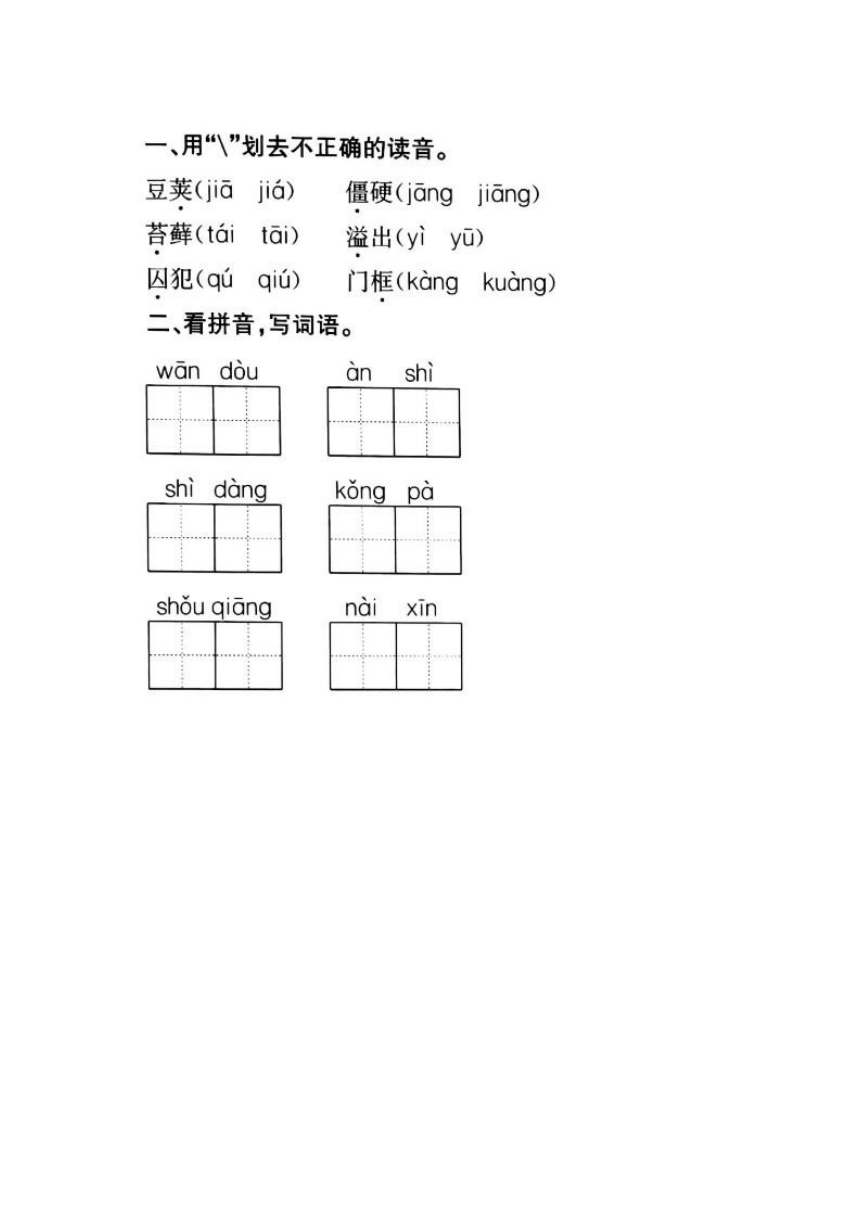 一、用“\”划去不正确的读音。

豆荚(jiā jiá) 僵硬(jāng jiāng)

苔藓(tái tāi) 溢出(yì yū)

囚犯(qú qiú) 门框(kàng kuàng)

二、看拼音，写词语。

wān dòu àn shì

shì dàng kǒng pà

shǒu qiāng nài xīn